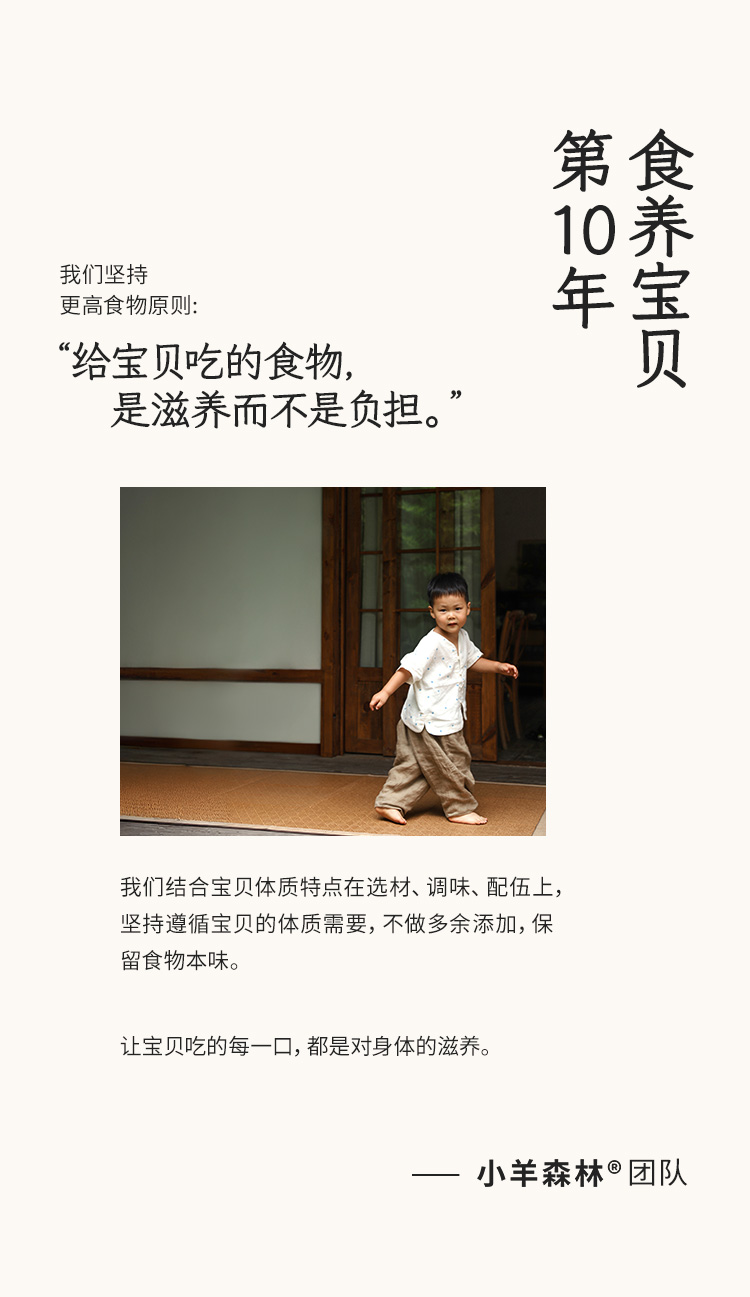 食养宝贝

第10年

我们坚持
更高食物原则:

“给宝贝吃的食物,
是滋养而不是负担。”

我们结合宝贝体质特点在选材、调味、配伍上,坚持遵循宝贝的体质需要,不做多余添加,保留食物本味。

让宝贝吃的每一口,都是对身体的滋养。

—— 小羊森林® 团队